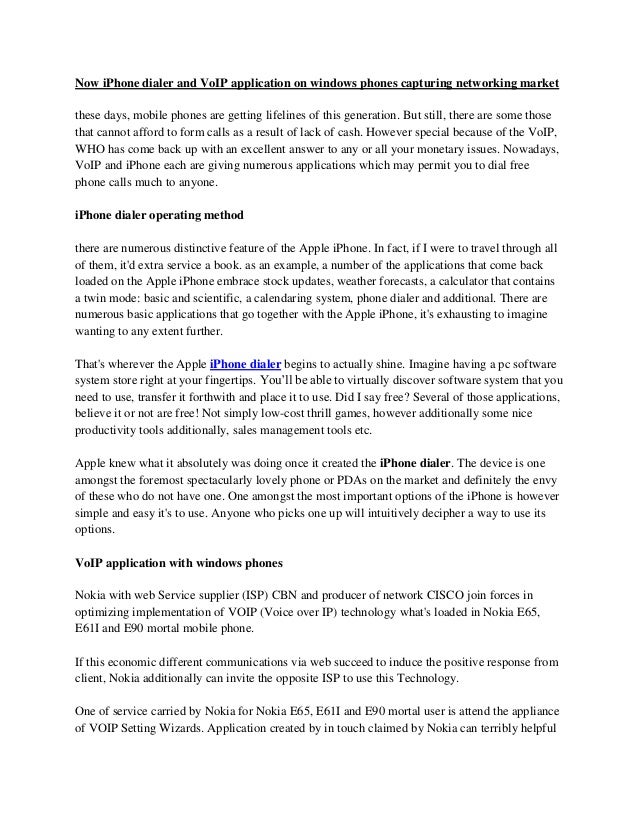 Now iPhone dialer and VoIP application on windows phones capturing networking market

these days, mobile phones are getting lifelines of this generation. But still, there are some those that cannot afford to form calls as a result of lack of cash. However special because of the VoIP, WHO has come back up with an excellent answer to any or all your monetary issues. Nowadays, VoIP and iPhone each are giving numerous applications which may permit you to dial free phone calls much to anyone.

iPhone dialer operating method

there are numerous distinctive feature of the Apple iPhone. In fact, if I were to travel through all of them, it'd extra service a book. as an example, a number of the applications that come back loaded on the Apple iPhone embrace stock updates, weather forecasts, a calculator that contains a twin mode: basic and scientific, a calendaring system, phone dialer and additional. There are numerous basic applications that go together with the Apple iPhone, it's exhausting to imagine wanting to any extent further.

That's wherever the Apple iPhone dialer begins to actually shine. Imagine having a pc software system store right at your fingertips. You'll be able to virtually discover software system that you need to use, transfer it forthwith and place it to use. Did I say free? Several of those applications, believe it or not are free! Not simply low-cost thrill games, however additionally some nice productivity tools additionally, sales management tools etc.

Apple knew what it absolutely was doing once it created the iPhone dialer. The device is one amongst the foremost spectacularly lovely phone or PDAs on the market and definitely the envy of these who do not have one. One amongst the most important options of the iPhone is however simple and easy it's to use. Anyone who picks one up will intuitively decipher a way to use its options.

VoIP application with windows phones

Nokia with web Service supplier (ISP) CBN and producer of network CISCO join forces in optimizing implementation of VOIP (Voice over IP) technology what's loaded in Nokia E65, E61I and E90 mortal mobile phone.

If this economic different communications via web succeed to induce the positive response from client, Nokia additionally can invite the opposite ISP to use this Technology.

One of service carried by Nokia for Nokia E65, E61I and E90 mortal user is attend the appliance of VOIP Setting Wizards. Application created by in touch claimed by Nokia can terribly helpful